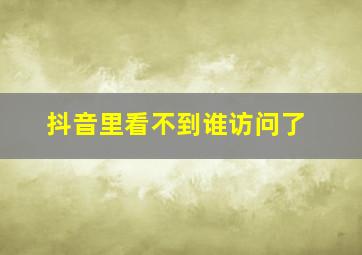 抖音里看不到谁访问了